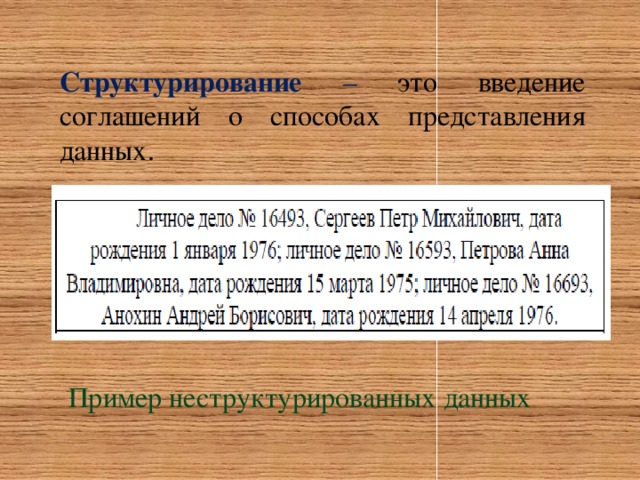 Структурирование – это введение соглашений о способах представления данных.

Личное дело № 16493, Сергеев Петр Михайлович, дата рождения 1 января 1976; личное дело № 16593, Петрова Анна Владимировна, дата рождения 15 марта 1975; личное дело № 16693, Анохин Андрей Борисович, дата рождения 14 апреля 1976.

Пример неструктурированных данных